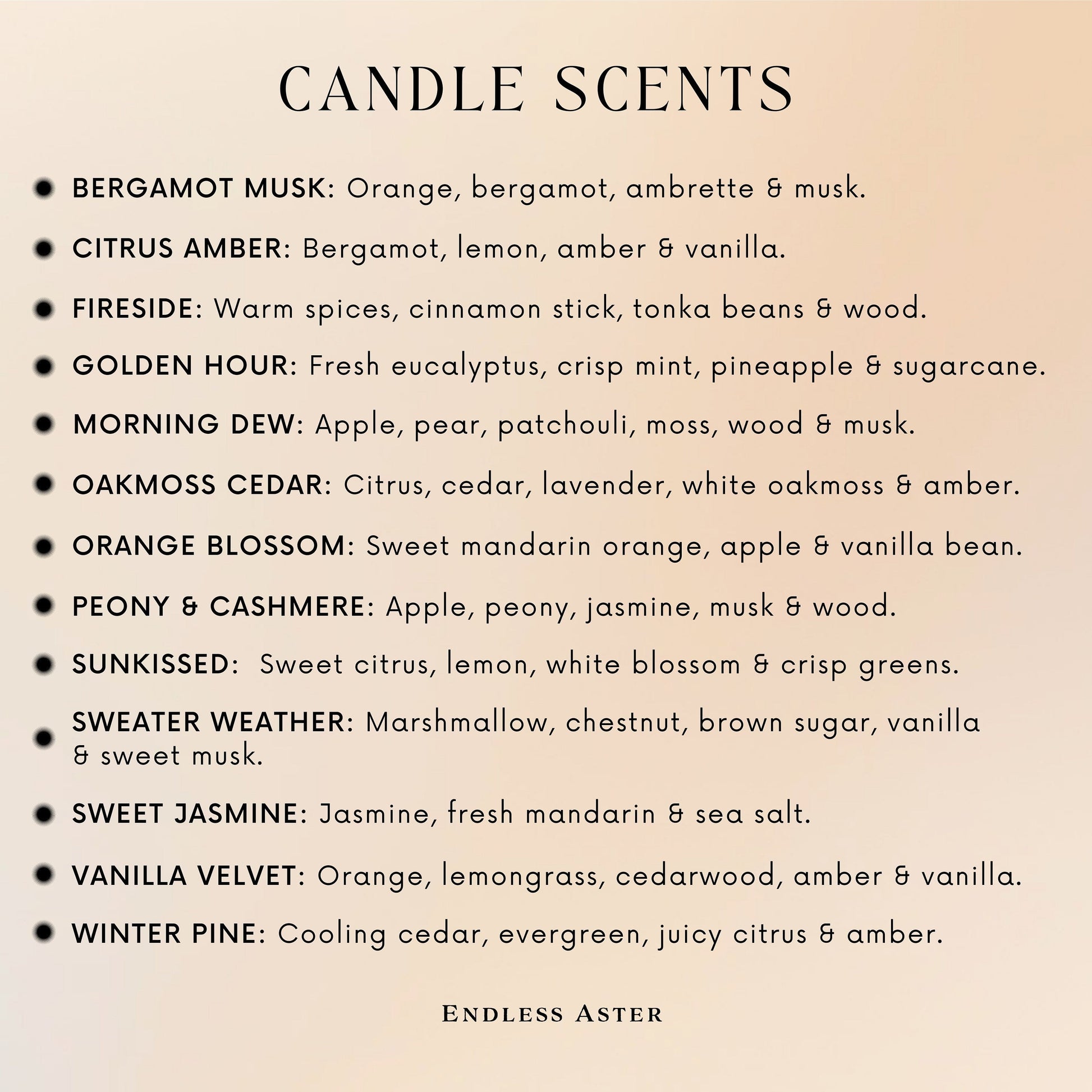 CANDLE SCENTS

• BERGAMOT MUSK: Orange, bergamot, ambrette & musk.

• CITRUS AMBER: Bergamot, lemon, amber & vanilla.

• FIRESIDE: Warm spices, cinnamon stick, tonka beans & wood.

• GOLDEN HOUR: Fresh eucalyptus, crisp mint, pineapple & sugarcane.

• MORNING DEW: Apple, pear, patchouli, moss, wood & musk.

• OAKMOSS CEDAR: Citrus, cedar, lavender, white oakmoss & amber.

• ORANGE BLOSSOM: Sweet mandarin orange, apple & vanilla bean.

• PEONY & CASHMERE: Apple, peony, jasmine, musk & wood.

• SUNKISSED: Sweet citrus, lemon, white blossom & crisp greens.

• SWEATER WEATHER: Marshmallow, chestnut, brown sugar, vanilla & sweet musk.

• SWEET JASMINE: Jasmine, fresh mandarin & sea salt.

• VANILLA VELVET: Orange, lemongrass, cedarwood, amber & vanilla.

• WINTER PINE: Cooling cedar, evergreen, juicy citrus & amber.

ENDLESS ASTER